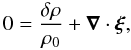 $0 = \frac{\delta\rho}{\rho_0} + \nabla \cdot \boldsymbol{\xi},$